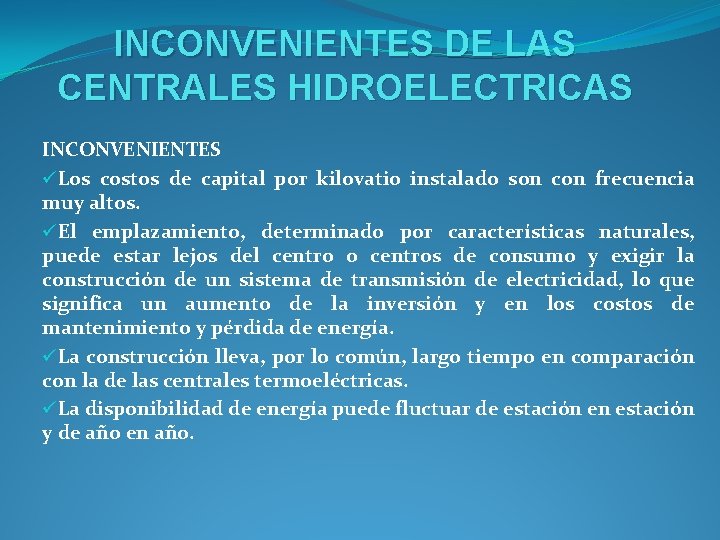 INCONVENIENTES DE LAS CENTRALES HIDROELECTRICAS

INCONVENIENTES

✓Los costos de capital por kilovatio instalado son con frecuencia muy altos.

✓El emplazamiento, determinado por características naturales, puede estar lejos del centro o centros de consumo y exigir la construcción de un sistema de transmisión de electricidad, lo que significa un aumento de la inversión y en los costos de mantenimiento y pérdida de energía.

✓La construcción lleva, por lo común, largo tiempo en comparación con la de las centrales termoeléctricas.

✓La disponibilidad de energía puede fluctuar de estación en estación y de año en año.